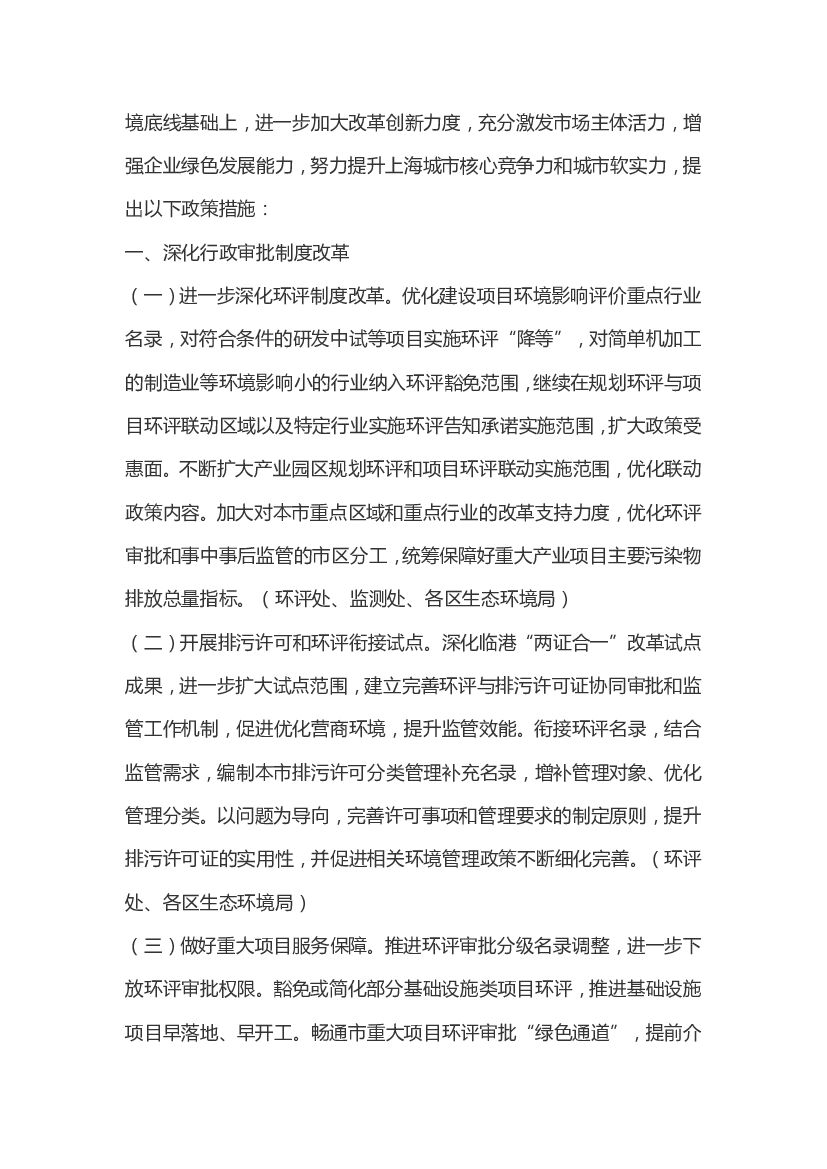 境底线基础上，进一步加大改革创新力度，充分激发市场主体活力，增强企业绿色发展能力，努力提升上海城市核心竞争力和城市软实力，提出以下政策措施：

一、深化行政审批制度改革

（一）进一步深化环评制度改革。优化建设项目环境影响评价重点行业名录，对符合条件的研发中试等项目实施环评“降等”，对简单机加工的制造业等环境影响小的行业纳入环评豁免范围，继续在规划环评与项目环评联动区域以及特定行业实施环评告知承诺实施范围，扩大政策受惠面。不断扩大产业园区规划环评和项目环评联动实施范围，优化联动政策内容。加大对本市重点区域和重点行业的改革支持力度，优化环评审批和事中事后监管的市区分工，统筹保障好重大产业项目主要污染物排放总量指标。（环评处、监测处、各区生态环境局）

（二）开展排污许可和环评衔接试点。深化临港“两证合一”改革试点成果，进一步扩大试点范围，建立完善环评与排污许可证协同审批和监管工作机制，促进优化营商环境，提升监管效能。衔接环评名录，结合监管需求，编制本市排污许可分类管理补充名录，增补管理对象、优化管理分类。以问题为导向，完善许可事项和管理要求的制定原则，提升排污许可证的实用性，并促进相关环境管理政策不断细化完善。（环评处、各区生态环境局）

（三）做好重大项目服务保障。推进环评审批分级名录调整，进一步下放环评审批权限。豁免或简化部分基础设施类项目环评，推进基础设施项目早落地、早开工。畅通市重大项目环评审批“绿色通道”，提前介